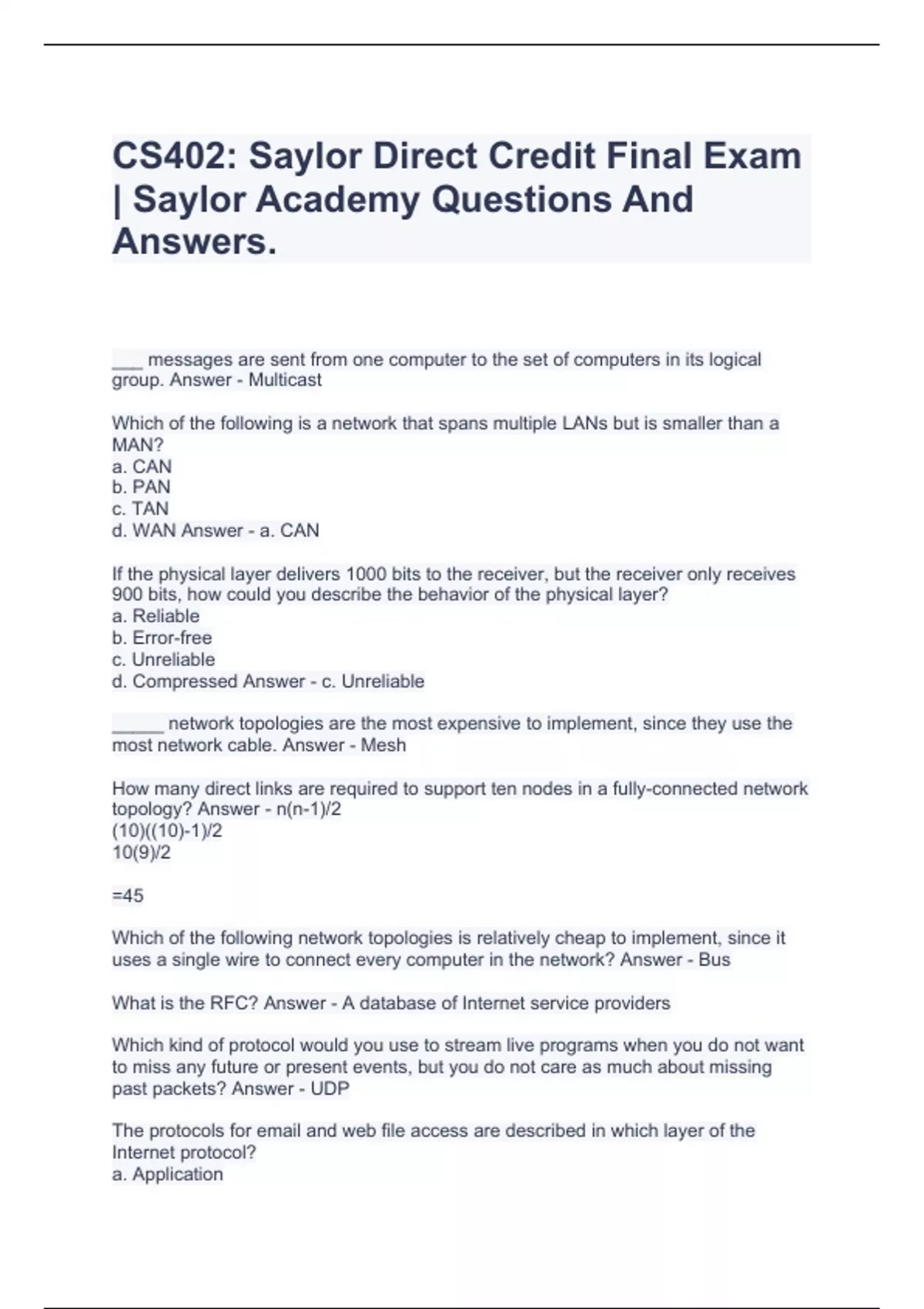 CS402: Saylor Direct Credit Final Exam | Saylor Academy Questions And Answers.

___ messages are sent from one computer to the set of computers in its logical group. Answer - Multicast

Which of the following is a network that spans multiple LANs but is smaller than a MAN?
a. CAN
b. PAN
c. TAN
d. WAN Answer - a. CAN

If the physical layer delivers 1000 bits to the receiver, but the receiver only receives 900 bits, how could you describe the behavior of the physical layer?
a. Reliable
b. Error-free
c. Unreliable
d. Compressed Answer - c. Unreliable

_____ network topologies are the most expensive to implement, since they use the most network cable. Answer - Mesh

How many direct links are required to support ten nodes in a fully-connected network topology? Answer - n(n-1)/2
(10)((10)-1)/2
10(9)/2

=45

Which of the following network topologies is relatively cheap to implement, since it uses a single wire to connect every computer in the network? Answer - Bus

What is the RFC? Answer - A database of Internet service providers

Which kind of protocol would you use to stream live programs when you do not want to miss any future or present events, but you do not care as much about missing past packets? Answer - UDP

The protocols for email and web file access are described in which layer of the Internet protocol?
a. Application